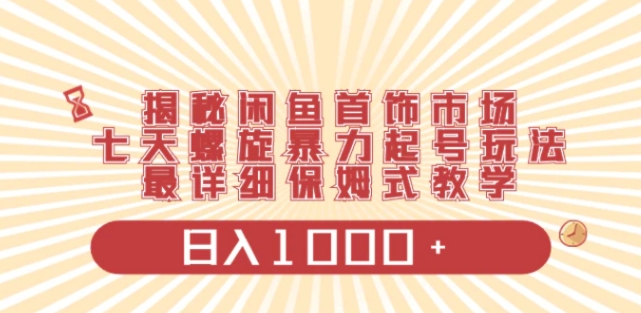 揭秘闲鱼首饰市场
七天螺旋暴力起号玩法
最详细保姆式教学

日入1000+